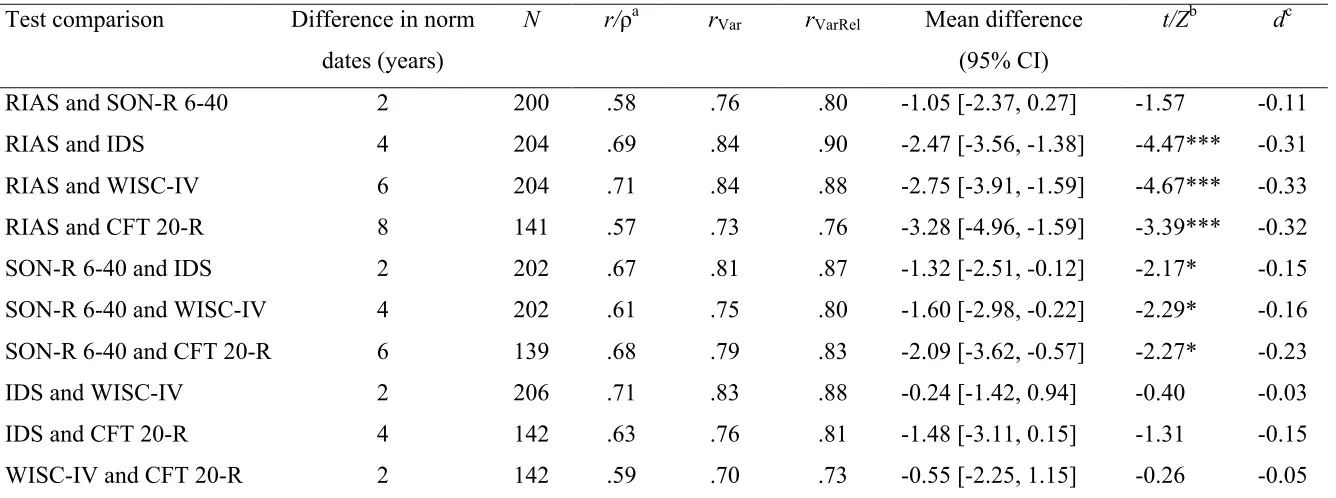 | Test comparison | Difference in norm dates (years) | $N$ | $r/\rho^{a}$ | $r_{Var}$ | $r_{VarRel}$ | Mean difference (95% CI) | $t/Z^{b}$ | $d^{c}$ |
|---|---|---|---|---|---|---|---|---|
| RIAS and SON-R 6-40 | 2 | 200 | .58 | .76 | .80 | -1.05 [-2.37, 0.27] | -1.57 | -0.11 |
| RIAS and IDS | 4 | 204 | .69 | .84 | .90 | -2.47 [-3.56, -1.38] | -4.47*** | -0.31 |
| RIAS and WISC-IV | 6 | 204 | .71 | .84 | .88 | -2.75 [-3.91, -1.59] | -4.67*** | -0.33 |
| RIAS and CFT 20-R | 8 | 141 | .57 | .73 | .76 | -3.28 [-4.96, -1.59] | -3.39*** | -0.32 |
| SON-R 6-40 and IDS | 2 | 202 | .67 | .81 | .87 | -1.32 [-2.51, -0.12] | -2.17* | -0.15 |
| SON-R 6-40 and WISC-IV | 4 | 202 | .61 | .75 | .80 | -1.60 [-2.98, -0.22] | -2.29* | -0.16 |
| SON-R 6-40 and CFT 20-R | 6 | 139 | .68 | .79 | .83 | -2.09 [-3.62, -0.57] | -2.27* | -0.23 |
| IDS and WISC-IV | 2 | 206 | .71 | .83 | .88 | -0.24 [-1.42, 0.94] | -0.40 | -0.03 |
| IDS and CFT 20-R | 4 | 142 | .63 | .76 | .81 | -1.48 [-3.11, 0.15] | -1.31 | -0.15 |
| WISC-IV and CFT 20-R | 2 | 142 | .59 | .70 | .73 | -0.55 [-2.25, 1.15] | -0.26 | -0.05 |